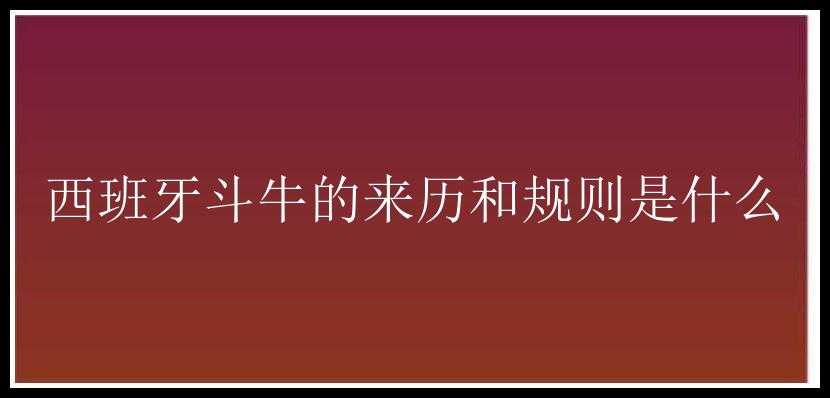 西班牙斗牛的来历和规则是什么